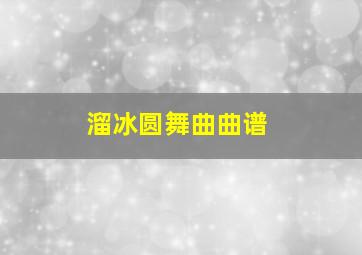 溜冰圆舞曲曲谱